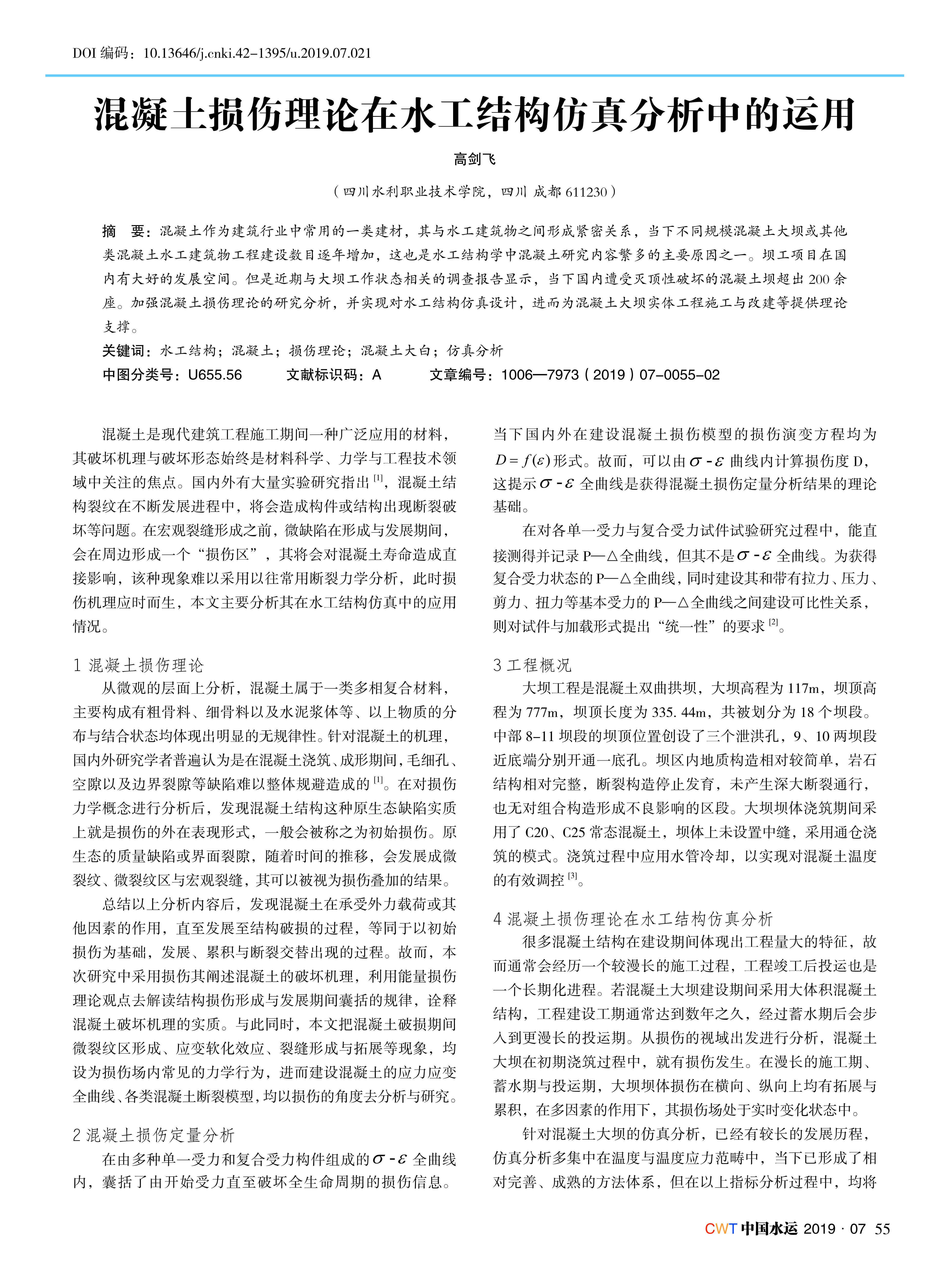 DOI 编码：10.13646/j.cnki.42-1395/u.2019.07.021

混凝土损伤理论在水工结构仿真分析中的运用

高剑飞

（四川水利职业技术学院，四川 成都 611230）

摘　要：混凝土作为建筑行业中常用的一类建材，其与水工建筑物之间形成紧密关系，当下不同规模混凝土大坝或其他类混凝土水工建筑物工程建设数目逐年增加，这也是水工结构学中混凝土研究内容繁多的主要原因之一。坝工项目在国内有大好的发展空间。但是近期与大坝工作状态相关的调查报告显示，当下国内遭受灭顶性破坏的混凝土坝超出 200 余座。加强混凝土损伤理论的研究分析，并实现对水工结构仿真设计，进而为混凝土大坝实体工程施工与改建等提供理论支撑。

关键词：水工结构；混凝土；损伤理论；混凝土大白；仿真分析

中图分类号：U655.56　　文献标识码：A　　文章编号：1006—7973（2019）07-0055-02

混凝土是现代建筑工程施工期间一种广泛应用的材料，其破坏机理与破坏形态始终是材料科学、力学与工程技术领域中关注的焦点。国内外有大量实验研究指出 [1]，混凝土结构裂纹在不断发展进程中，将会造成构件或结构出现断裂破坏等问题。在宏观裂缝形成之前，微缺陷在形成与发展期间，会在周边形成一个“损伤区”，其将会对混凝土寿命造成直接影响，该种现象难以采用以往常用断裂力学分析，此时损伤机理应时而生，本文主要分析其在水工结构仿真中的应用情况。

1 混凝土损伤理论

从微观的层面上分析，混凝土属于一类多相复合材料，主要构成有粗骨料、细骨料以及水泥浆体等、以上物质的分布与结合状态均体现出明显的无规律性。针对混凝土的机理，国内外研究学者普遍认为是在混凝土浇筑、成形期间，毛细孔、空隙以及边界裂隙等缺陷难以整体规避造成的 [1]。在对损伤力学概念进行分析后，发现混凝土结构这种原生态缺陷实质上就是损伤的外在表现形式，一般会被称之为初始损伤。原生态的质量缺陷或界面裂隙，随着时间的推移，会发展成微裂纹、微裂纹区与宏观裂缝，其可以被视为损伤叠加的结果。

总结以上分析内容后，发现混凝土在承受外力载荷或其他因素的作用，直至发展至结构破损的过程，等同于以初始损伤为基础，发展、累积与断裂交替出现的过程。故而，本次研究中采用损伤其阐述混凝土的破坏机理，利用能量损伤理论观点去解读结构损伤形成与发展期间囊括的规律，诠释混凝土破坏机理的实质。与此同时，本文把混凝土破损期间微裂纹区形成、应变软化效应、裂缝形成与拓展等现象，均设为损伤场内常见的力学行为，进而建设混凝土的应力应变全曲线、各类混凝土断裂模型，均以损伤的角度去分析与研究。

2 混凝土损伤定量分析

在由多种单一受力和复合受力构件组成的$\sigma$-$\varepsilon$ 全曲线内，囊括了由开始受力直至破坏全生命周期的损伤信息。当下国内外在建设混凝土损伤模型的损伤演变方程均为 $D=f(\varepsilon)$形式。故而，可以由$\sigma$-$\varepsilon$ 曲线内计算损伤度 D，这提示$\sigma$-$\varepsilon$ 全曲线是获得混凝土损伤定量分析结果的理论基础。

在对各单一受力与复合受力试件试验研究过程中，能直接测得并记录 P—△全曲线，但其不是$\sigma$-$\varepsilon$ 全曲线。为获得复合受力状态的 P—△全曲线，同时建设其和带有拉力、压力、剪力、扭力等基本受力的 P—△全曲线之间建设可比性关系，则对试件与加载形式提出“统一性”的要求 [2]。

3 工程概况

大坝工程是混凝土双曲拱坝，大坝高程为 117m，坝顶高程为 777m，坝顶长度为 335. 44m，共被划分为 18 个坝段。中部 8-11 坝段的坝顶位置创设了三个泄洪孔，9、10 两坝段近底端分别开通一底孔。坝区内地质构造相对较简单，岩石结构相对完整，断裂构造停止发育，未产生深大断裂通行，也无对组合构造形成不良影响的区段。大坝坝体浇筑期间采用了 C20、C25 常态混凝土，坝体上未设置中缝，采用通仓浇筑的模式。浇筑过程中应用水管冷却，以实现对混凝土温度的有效调控 [3]。

4 混凝土损伤理论在水工结构仿真分析

很多混凝土结构在建设期间体现出工程量大的特征，故而通常会经历一个较漫长的施工过程，工程竣工后投运也是一个长期化进程。若混凝土大坝建设期间采用大体积混凝土结构，工程建设工期通常达到数年之久，经过蓄水期后会步入到更漫长的投运期。从损伤的视域出发进行分析，混凝土大坝在初期浇筑过程中，就有损伤发生。在漫长的施工期、蓄水期与投运期，大坝坝体损伤在横向、纵向上均有拓展与累积，在多因素的作用下，其损伤场处于实时变化状态中。

针对混凝土大坝的仿真分析，已经有较长的发展历程，仿真分析多集中在温度与温度应力范畴中，当下已形成了相对完善、成熟的方法体系，但在以上指标分析过程中，均将

CWT 中国水运 2019 · 07 55